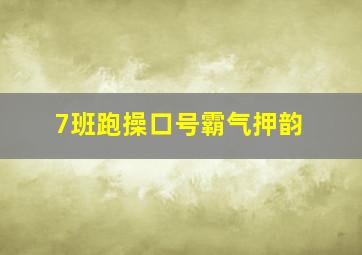 7班跑操口号霸气押韵